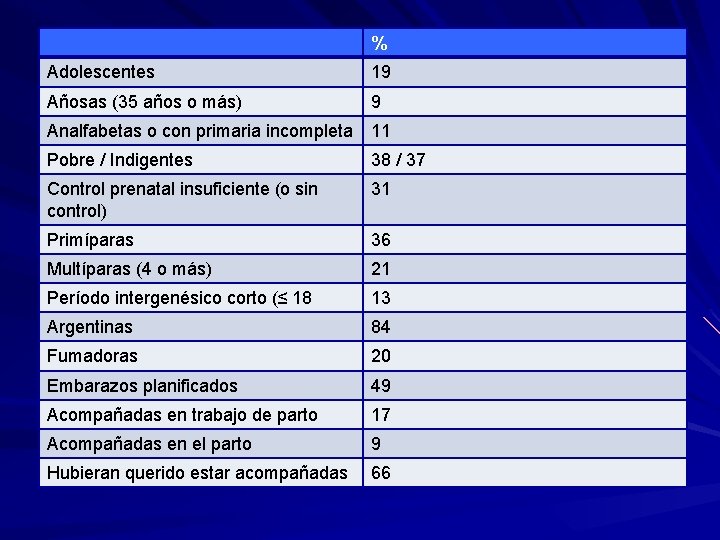 |  | % |
|---|---|
| Adolescentes | 19 |
| Añosas (35 años o más) | 9 |
| Analfabetas o con primaria incompleta | 11 |
| Pobre / Indigentes | 38 / 37 |
| Control prenatal insuficiente (o sin control) | 31 |
| Primíparas | 36 |
| Multíparas (4 o más) | 21 |
| Período intergenésico corto (≤ 18 | 13 |
| Argentinas | 84 |
| Fumadoras | 20 |
| Embarazos planificados | 49 |
| Acompañadas en trabajo de parto | 17 |
| Acompañadas en el parto | 9 |
| Hubieran querido estar acompañadas | 66 |